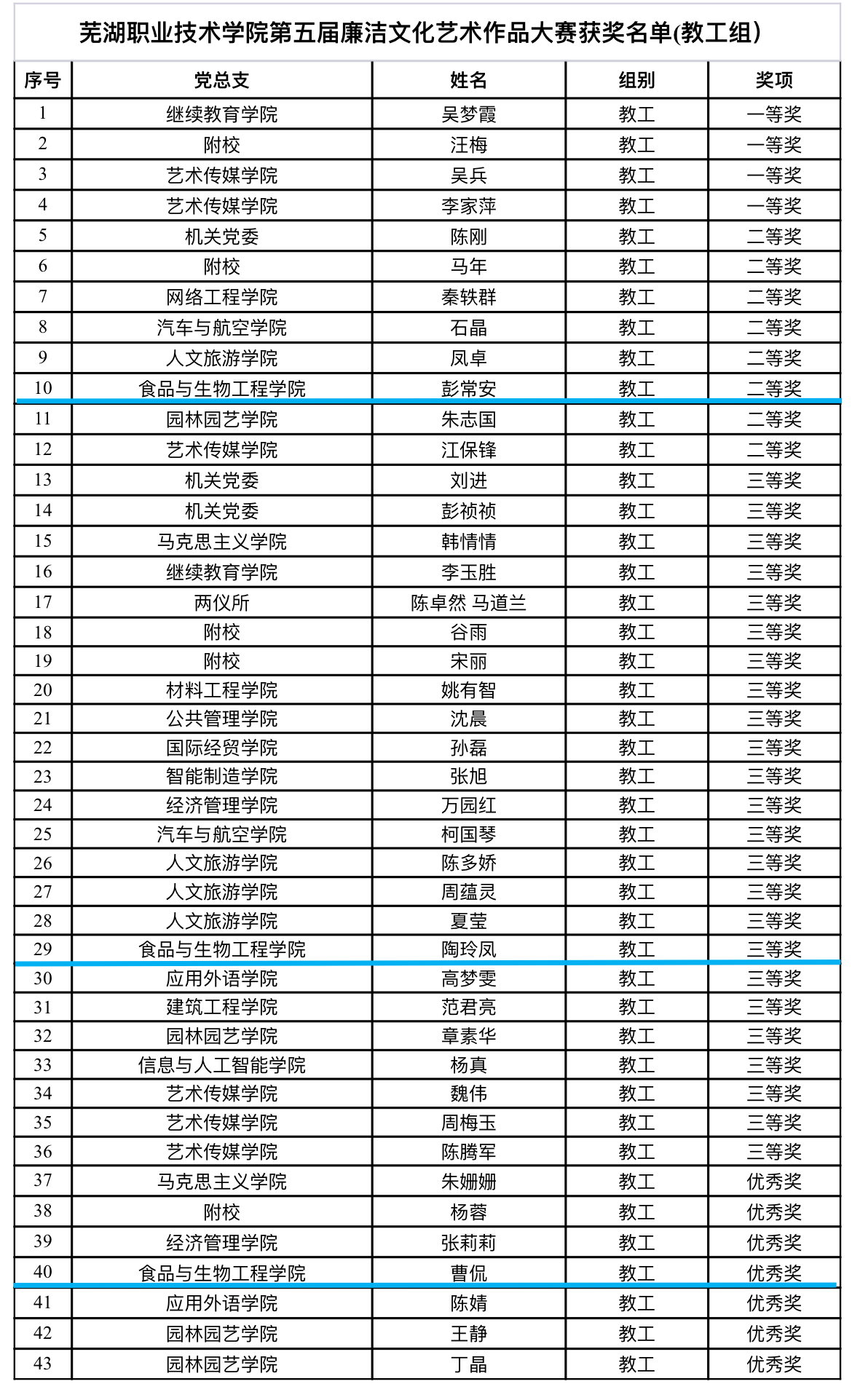 芜湖职业技术学院第五届廉洁文化艺术作品大赛获奖名单(教工组)

| 序号 | 党总支 | 姓名 | 组别 | 奖项 |
|---|---|---|---|---|
| 1 | 继续教育学院 | 吴梦霞 | 教工 | 一等奖 |
| 2 | 附校 | 汪梅 | 教工 | 一等奖 |
| 3 | 艺术传媒学院 | 吴兵 | 教工 | 一等奖 |
| 4 | 艺术传媒学院 | 李家萍 | 教工 | 一等奖 |
| 5 | 机关党委 | 陈刚 | 教工 | 二等奖 |
| 6 | 附校 | 马年 | 教工 | 二等奖 |
| 7 | 网络工程学院 | 秦轶群 | 教工 | 二等奖 |
| 8 | 汽车与航空学院 | 石晶 | 教工 | 二等奖 |
| 9 | 人文旅游学院 | 凤卓 | 教工 | 二等奖 |
| 10 | 食品与生物工程学院 | 彭常安 | 教工 | 二等奖 |
| 11 | 园林园艺学院 | 朱志国 | 教工 | 二等奖 |
| 12 | 艺术传媒学院 | 江保锋 | 教工 | 二等奖 |
| 13 | 机关党委 | 刘进 | 教工 | 三等奖 |
| 14 | 机关党委 | 彭祯祯 | 教工 | 三等奖 |
| 15 | 马克思主义学院 | 韩情情 | 教工 | 三等奖 |
| 16 | 继续教育学院 | 李玉胜 | 教工 | 三等奖 |
| 17 | 两仪所 | 陈卓然 马道兰 | 教工 | 三等奖 |
| 18 | 附校 | 谷雨 | 教工 | 三等奖 |
| 19 | 附校 | 宋丽 | 教工 | 三等奖 |
| 20 | 材料工程学院 | 姚有智 | 教工 | 三等奖 |
| 21 | 公共管理学院 | 沈晨 | 教工 | 三等奖 |
| 22 | 国际经贸学院 | 孙磊 | 教工 | 三等奖 |
| 23 | 智能制造学院 | 张旭 | 教工 | 三等奖 |
| 24 | 经济管理学院 | 万园红 | 教工 | 三等奖 |
| 25 | 汽车与航空学院 | 柯国琴 | 教工 | 三等奖 |
| 26 | 人文旅游学院 | 陈多娇 | 教工 | 三等奖 |
| 27 | 人文旅游学院 | 周蕴灵 | 教工 | 三等奖 |
| 28 | 人文旅游学院 | 夏莹 | 教工 | 三等奖 |
| 29 | 食品与生物工程学院 | 陶玲凤 | 教工 | 三等奖 |
| 30 | 应用外语学院 | 高梦雯 | 教工 | 三等奖 |
| 31 | 建筑工程学院 | 范君亮 | 教工 | 三等奖 |
| 32 | 园林园艺学院 | 章素华 | 教工 | 三等奖 |
| 33 | 信息与人工智能学院 | 杨真 | 教工 | 三等奖 |
| 34 | 艺术传媒学院 | 魏伟 | 教工 | 三等奖 |
| 35 | 艺术传媒学院 | 周梅玉 | 教工 | 三等奖 |
| 36 | 艺术传媒学院 | 陈腾军 | 教工 | 三等奖 |
| 37 | 马克思主义学院 | 朱姗姗 | 教工 | 优秀奖 |
| 38 | 附校 | 杨蓉 | 教工 | 优秀奖 |
| 39 | 经济管理学院 | 张莉莉 | 教工 | 优秀奖 |
| 40 | 食品与生物工程学院 | 曹侃 | 教工 | 优秀奖 |
| 41 | 应用外语学院 | 陈婧 | 教工 | 优秀奖 |
| 42 | 园林园艺学院 | 王静 | 教工 | 优秀奖 |
| 43 | 园林园艺学院 | 丁晶 | 教工 | 优秀奖 |